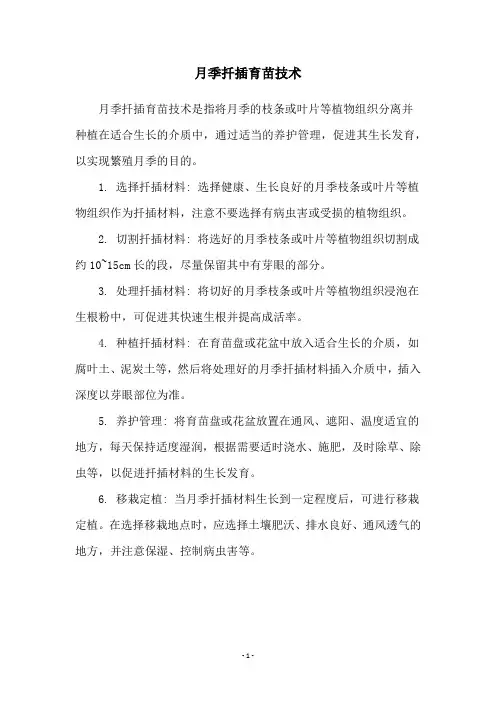 月季扦插育苗技术

月季扦插育苗技术是指将月季的枝条或叶片等植物组织分离并种植在适合生长的介质中，通过适当的养护管理，促进其生长发育，以实现繁殖月季的目的。

1. 选择扦插材料：选择健康、生长良好的月季枝条或叶片等植物组织作为扦插材料，注意不要选择有病虫害或受损的植物组织。

2. 切割扦插材料：将选好的月季枝条或叶片等植物组织切割成约 10~15cm 长的段，尽量保留其中有芽眼的部分。

3. 处理扦插材料：将切好的月季枝条或叶片等植物组织浸泡在生根粉中，可促进其快速生根并提高成活率。

4. 种植扦插材料：在育苗盘或花盆中放入适合生长的介质，如腐叶土、泥炭土等，然后将处理好的月季扦插材料插入介质中，插入深度以芽眼部位为准。

5. 养护管理：将育苗盘或花盆放置在通风、遮阳、温度适宜的地方，每天保持适度湿润，根据需要适时浇水、施肥，及时除草、除虫等，以促进扦插材料的生长发育。

6. 移栽定植：当月季扦插材料生长到一定程度后，可进行移栽定植。在选择移栽地点时，应选择土壤肥沃、排水良好、通风透气的地方，并注意保湿、控制病虫害等。

- 1 -